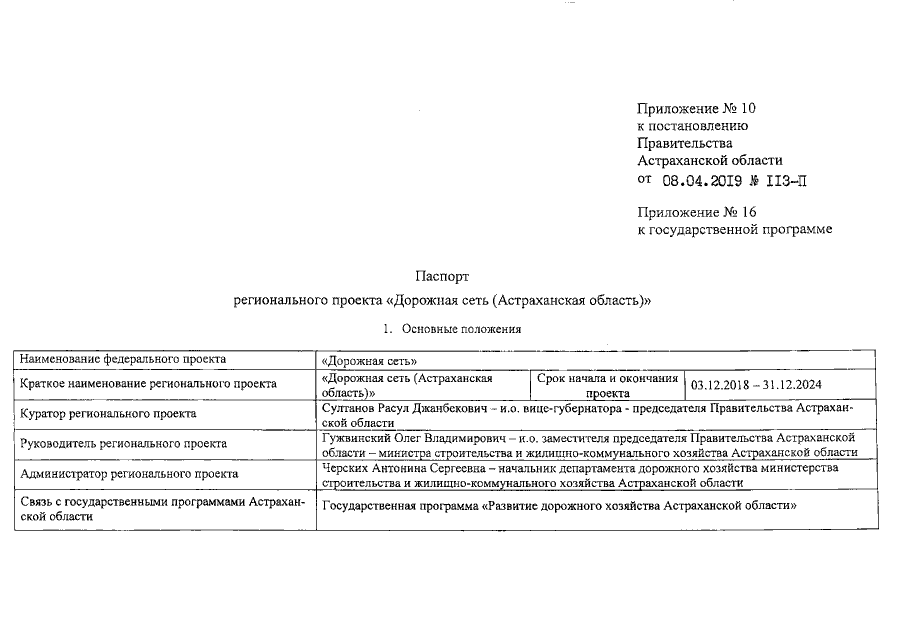 Приложение № 10
к постановлению
Правительства
Астраханской области
от 08.04.2019 № 113-П

Приложение № 16
к государственной программе

Паспорт
регионального проекта «Дорожная сеть (Астраханская область)»

1. Основные положения

| Наименование федерального проекта | «Дорожная сеть» | | |
|---|---|---|---|
| Краткое наименование регионального проекта | «Дорожная сеть (Астраханская область)» | Срок начала и окончания проекта | 03.12.2018 – 31.12.2024 |
| Куратор регионального проекта | Султанов Расул Джанбекович – и.о. вице-губернатора - председателя Правительства Астраханской области | | |
| Руководитель регионального проекта | Гужвинский Олег Владимирович – и.о. заместителя председателя Правительства Астраханской области – министра строительства и жилищно-коммунального хозяйства Астраханской области | | |
| Администратор регионального проекта | Черских Антонина Сергеевна – начальник департамента дорожного хозяйства министерства строительства и жилищно-коммунального хозяйства Астраханской области | | |
| Связь с государственными программами Астраханской области | Государственная программа «Развитие дорожного хозяйства Астраханской области» | | |